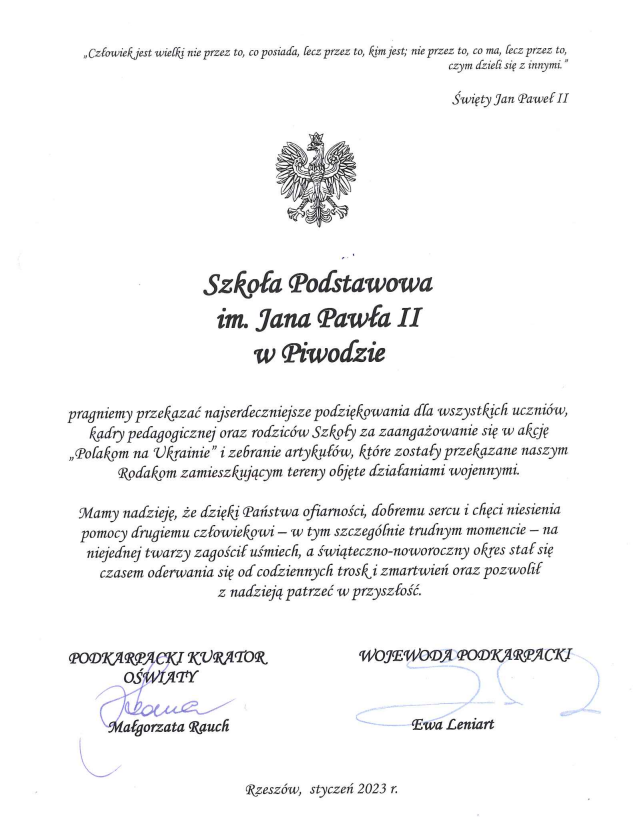 „Człowiek jest wielki nie przez to, co posiada, lecz przez to, kim jest; nie przez to, co ma, lecz przez to, czym dzieli się z innymi."

Święty Jan Paweł II

Szkoła Podstawowa
im. Jana Pawła II
w Piwodzie

pragniemy przekazać najserdeczniejsze podziękowania dla wszystkich uczniów, kadry pedagogicznej oraz rodziców Szkoły za zaangażowanie się w akcję „Polakom na Ukrainie" i zebranie artykułów, które zostały przekazane naszym Rodakom zamieszkującym tereny objęte działaniami wojennymi.

Mamy nadzieję, że dzięki Państwa ofiarności, dobremu sercu i chęci niesienia pomocy drugiemu człowiekowi – w tym szczególnie trudnym momencie – na niejednej twarzy zagościł uśmiech, a świąteczno-noworoczny okres stał się czasem oderwania się od codziennych trosk i zmartwień oraz pozwolił z nadzieją patrzeć w przyszłość.

PODKARPACKI KURATOR OŚWIATY

Małgorzata Rauch

WOJEWODA PODKARPACKI

Ewa Leniart

Rzeszów, styczeń 2023 r.